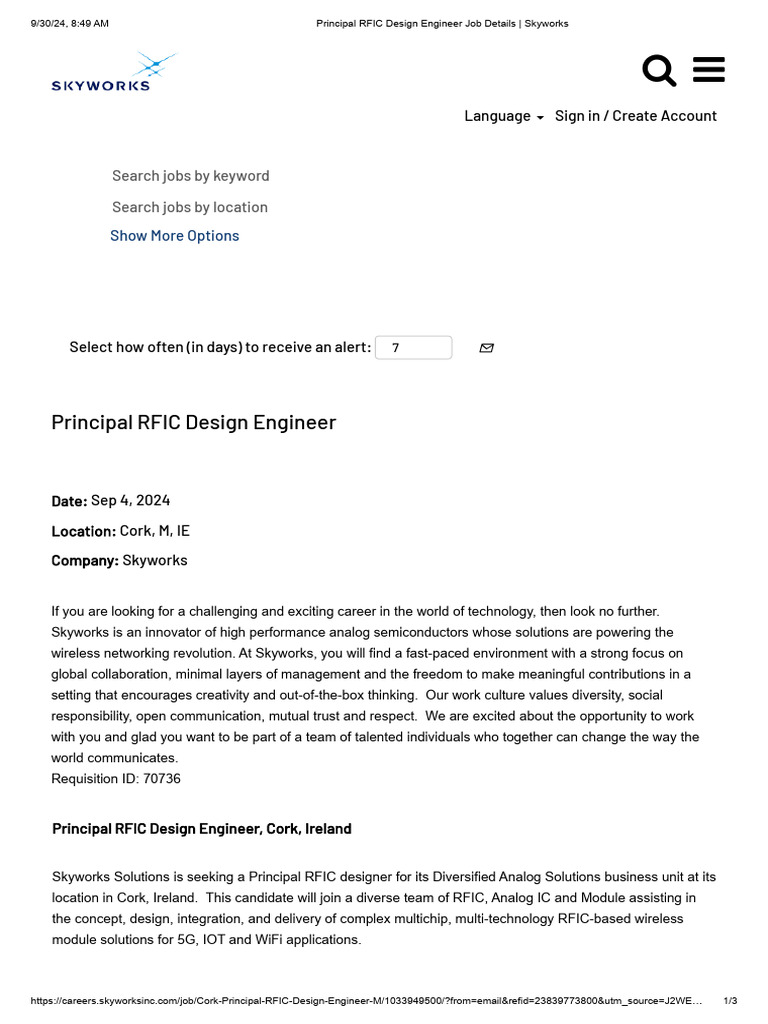 9/30/24, 8:49 AM Principal RFIC Design Engineer Job Details | Skyworks

SKYWORKS

Language Sign in / Create Account

Search jobs by keyword

Search jobs by location

Show More Options

Select how often (in days) to receive an alert: 7

Principal RFIC Design Engineer

Date: Sep 4, 2024

Location: Cork, M, IE

Company: Skyworks

If you are looking for a challenging and exciting career in the world of technology, then look no further. Skyworks is an innovator of high performance analog semiconductors whose solutions are powering the wireless networking revolution. At Skyworks, you will find a fast-paced environment with a strong focus on global collaboration, minimal layers of management and the freedom to make meaningful contributions in a setting that encourages creativity and out-of-the-box thinking. Our work culture values diversity, social responsibility, open communication, mutual trust and respect. We are excited about the opportunity to work with you and glad you want to be part of a team of talented individuals who together can change the way the world communicates.
Requisition ID: 70736

Principal RFIC Design Engineer, Cork, Ireland

Skyworks Solutions is seeking a Principal RFIC designer for its Diversified Analog Solutions business unit at its location in Cork, Ireland. This candidate will join a diverse team of RFIC, Analog IC and Module assisting in the concept, design, integration, and delivery of complex multichip, multi-technology RFIC-based wireless module solutions for 5G, IOT and WiFi applications.

https://careers.skyworksinc.com/job/Cork-Principal-RFIC-Design-Engineer-M/1033949500/?from=email&refid=23839773800&utm_source=J2WE… 1/3